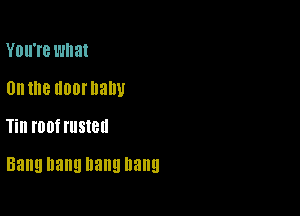 You're what

On the door baby

Tin roof rusted

Bang bang bang bang